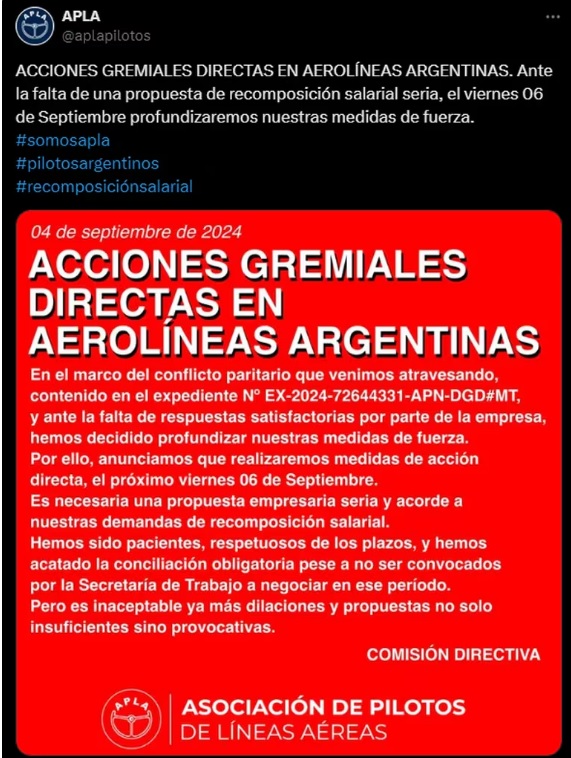 APLA
@aplapilotos

ACCIONES GREMIALES DIRECTAS EN AEROLÍNEAS ARGENTINAS. Ante la falta de una propuesta de recomposición salarial seria, el viernes 06 de Septiembre profundizaremos nuestras medidas de fuerza.
#somosapla
#pilotosargentinos
#recomposiciónsalarial

04 de septiembre de 2024

ACCIONES GREMIALES DIRECTAS EN AEROLÍNEAS ARGENTINAS

En el marco del conflicto paritario que venimos atravesando, contenido en el expediente Nº EX-2024-72644331-APN-DGD#MT, y ante la falta de respuestas satisfactorias por parte de la empresa, hemos decidido profundizar nuestras medidas de fuerza.
Por ello, anunciamos que realizaremos medidas de acción directa, el próximo viernes 06 de Septiembre.
Es necesaria una propuesta empresaria seria y acorde a nuestras demandas de recomposición salarial.
Hemos sido pacientes, respetuosos de los plazos, y hemos acatado la conciliación obligatoria pese a no ser convocados por la Secretaría de Trabajo a negociar en ese período.
Pero es inaceptable ya más dilaciones y propuestas no solo insuficientes sino provocativas.

COMISIÓN DIRECTIVA

APLA
ASOCIACIÓN DE PILOTOS
DE LÍNEAS AÉREAS